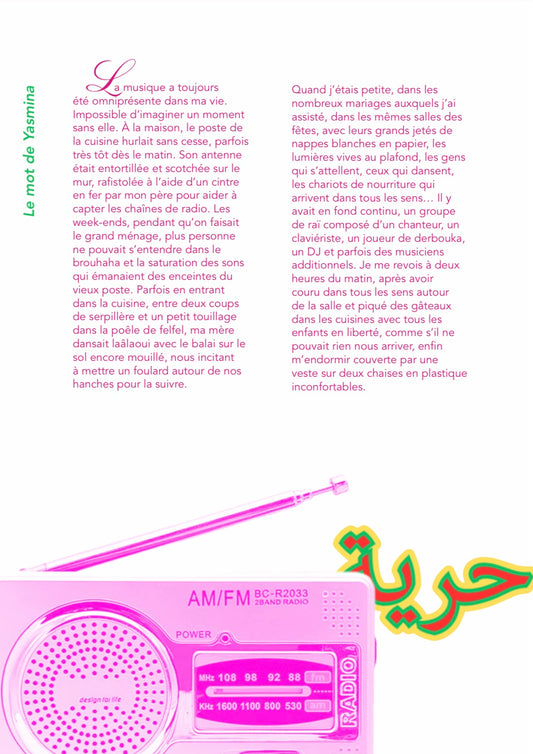 Le mot de Yasmina

La musique a toujours été omniprésente dans ma vie. Impossible d'imaginer un moment sans elle. À la maison, le poste de la cuisine hurlait sans cesse, parfois très tôt dès le matin. Son antenne était entortillée et scotchée sur le mur, rafistolée à l'aide d'un cintre en fer par mon père pour aider à capter les chaînes de radio. Les week-ends, pendant qu'on faisait le grand ménage, plus personne ne pouvait s'entendre dans le brouhaha et la saturation des sons qui émanaient des enceintes du vieux poste. Parfois en entrant dans la cuisine, entre deux coups de serpillère et un petit touillage dans la poêle de felfel, ma mère dansait laâlaoui avec le balai sur le sol encore mouillé, nous incitant à mettre un foulard autour de nos hanches pour la suivre.

Quand j'étais petite, dans les nombreux mariages auxquels j'ai assisté, dans les mêmes salles des fêtes, avec leurs grands jetés de nappes blanches en papier, les lumières vives au plafond, les gens qui s'attellent, ceux qui dansent, les chariots de nourriture qui arrivent dans tous les sens… Il y avait en fond continu, un groupe de raï composé d'un chanteur, un claviériste, un joueur de derbouka, un DJ et parfois des musiciens additionnels. Je me revois à deux heures du matin, après avoir couru dans tous les sens autour de la salle et piqué des gâteaux dans les cuisines avec tous les enfants en liberté, comme s'il ne pouvait rien nous arriver, enfin m'endormir couverte par une veste sur deux chaises en plastique inconfortables.

حرية

AM/FM BC-R2033 2BAND RADIO
POWER
MHz 108 98 92 88 fm
KHz 1600 1100 800 530 am
RADIO
design for life